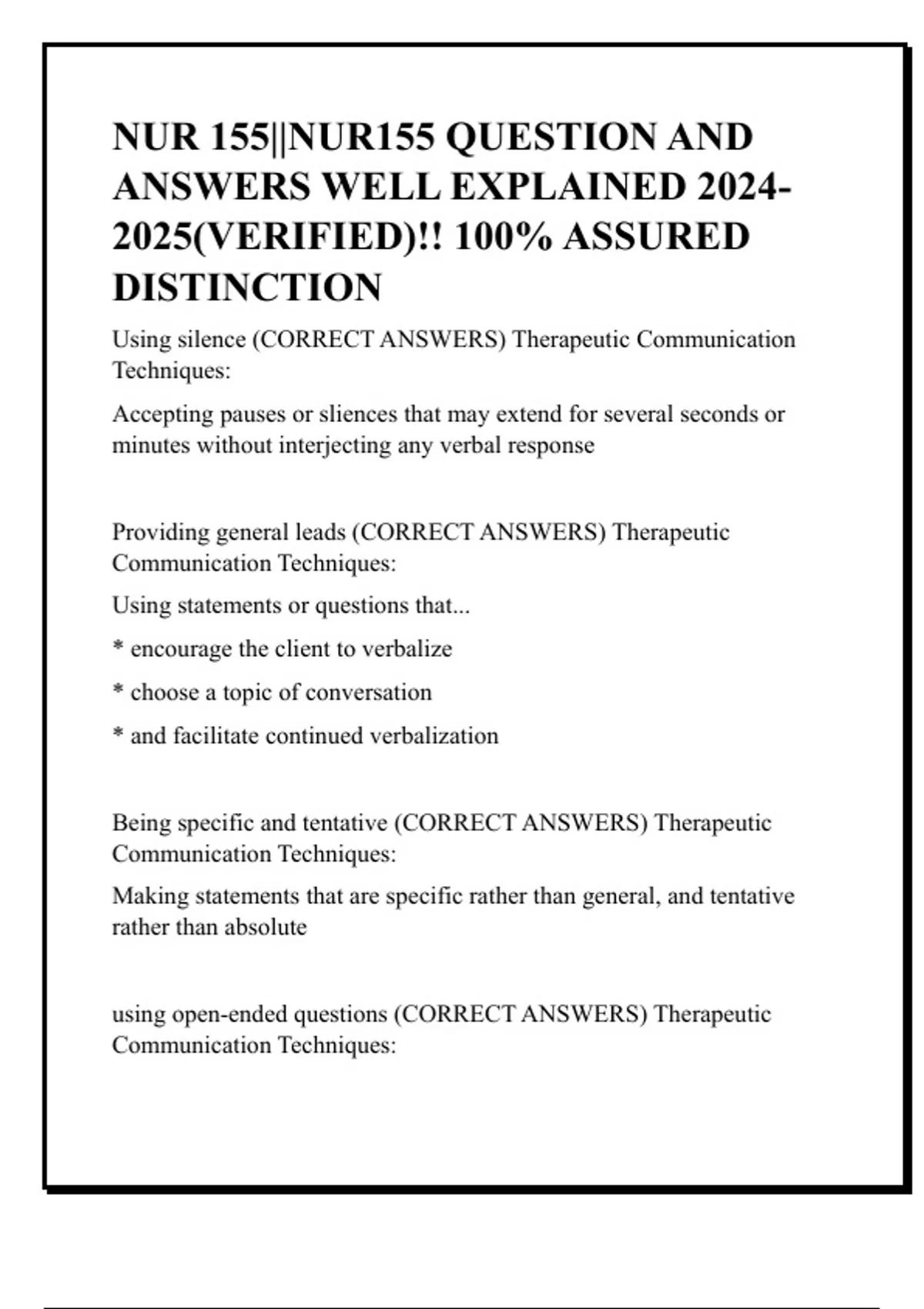 NUR 155||NUR155 QUESTION AND ANSWERS WELL EXPLAINED 2024-2025(VERIFIED)!! 100% ASSURED DISTINCTION

Using silence (CORRECT ANSWERS) Therapeutic Communication Techniques:

Accepting pauses or sliences that may extend for several seconds or minutes without interjecting any verbal response

Providing general leads (CORRECT ANSWERS) Therapeutic Communication Techniques:

Using statements or questions that...

* encourage the client to verbalize

* choose a topic of conversation

* and facilitate continued verbalization

Being specific and tentative (CORRECT ANSWERS) Therapeutic Communication Techniques:

Making statements that are specific rather than general, and tentative rather than absolute

using open-ended questions (CORRECT ANSWERS) Therapeutic Communication Techniques: